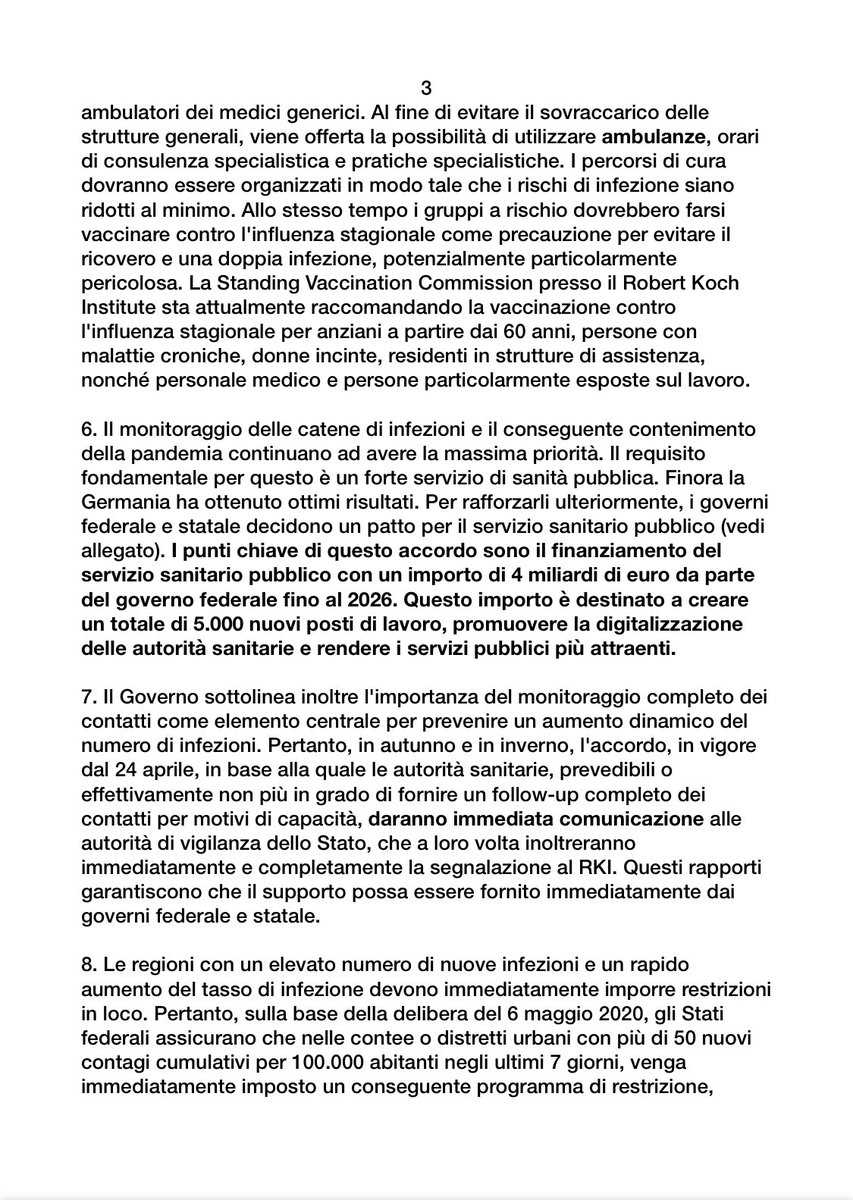 3

ambulatori dei medici generici. Al fine di evitare il sovraccarico delle strutture generali, viene offerta la possibilità di utilizzare ambulanze, orari di consulenza specialistica e pratiche specialistiche. I percorsi di cura dovranno essere organizzati in modo tale che i rischi di infezione siano ridotti al minimo. Allo stesso tempo i gruppi a rischio dovrebbero farsi vaccinare contro l'influenza stagionale come precauzione per evitare il ricovero e una doppia infezione, potenzialmente particolarmente pericolosa. La Standing Vaccination Commission presso il Robert Koch Institute sta attualmente raccomandando la vaccinazione contro l'influenza stagionale per anziani a partire dai 60 anni, persone con malattie croniche, donne incinte, residenti in strutture di assistenza, nonché personale medico e persone particolarmente esposte sul lavoro.

6. Il monitoraggio delle catene di infezioni e il conseguente contenimento della pandemia continuano ad avere la massima priorità. Il requisito fondamentale per questo è un forte servizio di sanità pubblica. Finora la Germania ha ottenuto ottimi risultati. Per rafforzarli ulteriormente, i governi federale e statale decidono un patto per il servizio sanitario pubblico (vedi allegato). I punti chiave di questo accordo sono il finanziamento del servizio sanitario pubblico con un importo di 4 miliardi di euro da parte del governo federale fino al 2026. Questo importo è destinato a creare un totale di 5.000 nuovi posti di lavoro, promuovere la digitalizzazione delle autorità sanitarie e rendere i servizi pubblici più attraenti.

7. Il Governo sottolinea inoltre l'importanza del monitoraggio completo dei contatti come elemento centrale per prevenire un aumento dinamico del numero di infezioni. Pertanto, in autunno e in inverno, l'accordo, in vigore dal 24 aprile, in base alla quale le autorità sanitarie, prevedibili o effettivamente non più in grado di fornire un follow-up completo dei contatti per motivi di capacità, daranno immediata comunicazione alle autorità di vigilanza dello Stato, che a loro volta inoltreranno immediatamente e completamente la segnalazione al RKI. Questi rapporti garantiscono che il supporto possa essere fornito immediatamente dai governi federale e statale.

8. Le regioni con un elevato numero di nuove infezioni e un rapido aumento del tasso di infezione devono immediatamente imporre restrizioni in loco. Pertanto, sulla base della delibera del 6 maggio 2020, gli Stati federali assicurano che nelle contee o distretti urbani con più di 50 nuovi contagi cumulativi per 100.000 abitanti negli ultimi 7 giorni, venga immediatamente imposto un conseguente programma di restrizione,